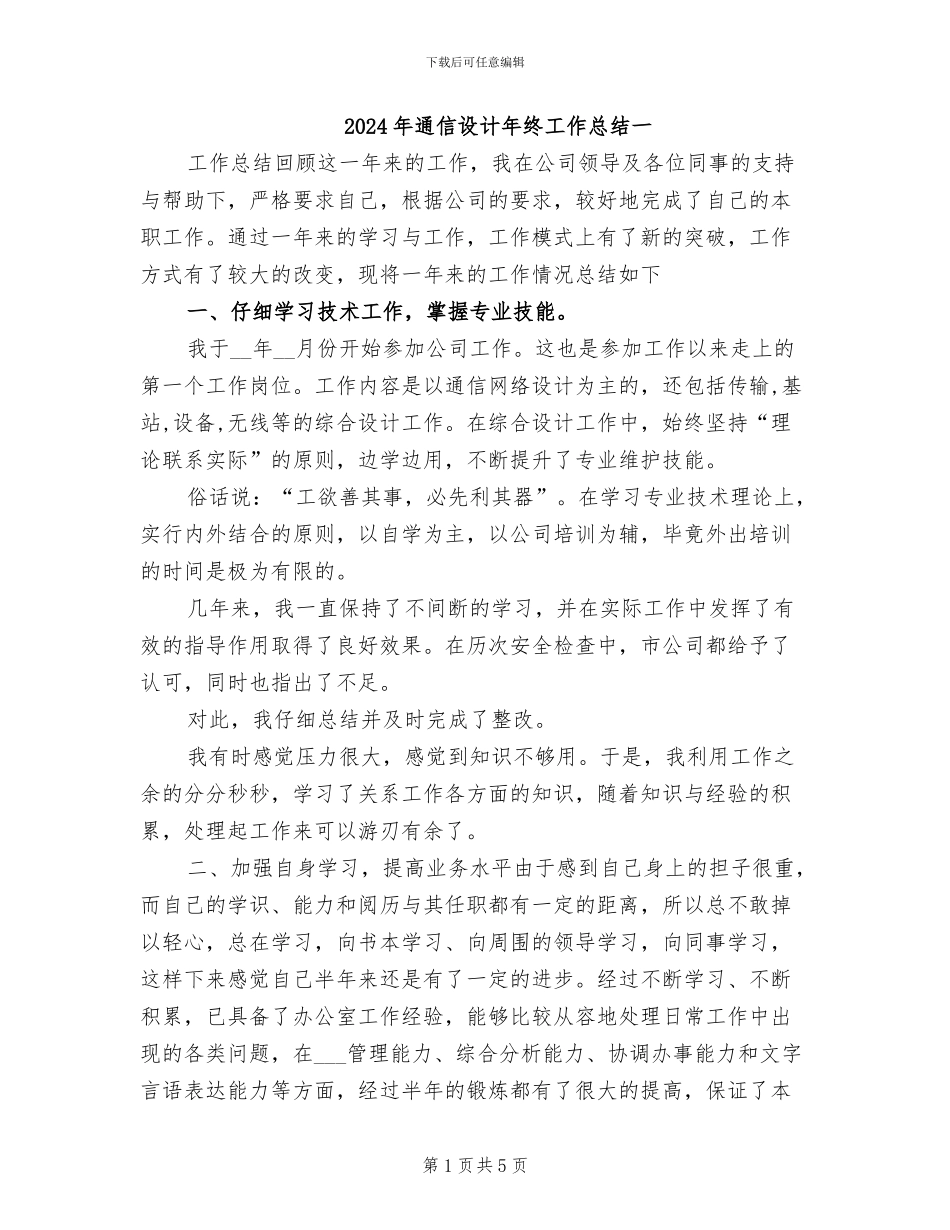 下载后可任意编辑

2024年通信设计年终工作总结一

工作总结回顾这一年来的工作，我在公司领导及各位同事的支持与帮助下，严格要求自己，根据公司的要求，较好地完成了自己的本职工作。通过一年来的学习与工作，工作模式上有了新的突破，工作方式有了较大的改变，现将一年来的工作情况总结如下

一、仔细学习技术工作，掌握专业技能。

我于__年__月份开始参加公司工作。这也是参加工作以来走上的第一个工作岗位。工作内容是以通信网络设计为主的，还包括传输,基站,设备,无线等的综合设计工作。在综合设计工作中，始终坚持“理论联系实际”的原则，边学边用，不断提升了专业维护技能。

俗话说：“工欲善其事，必先利其器”。在学习专业技术理论上，实行内外结合的原则，以自学为主，以公司培训为辅，毕竟外出培训的时间是极为有限的。

几年来，我一直保持了不间断的学习，并在实际工作中发挥了有效的指导作用取得了良好效果。在历次安全检查中，市公司都给予了认可，同时也指出了不足。

对此，我仔细总结并及时完成了整改。

我有时感觉压力很大，感觉到知识不够用。于是，我利用工作之余的分分秒秒，学习了关系工作各方面的知识，随着知识与经验的积累，处理起工作来可以游刃有余了。

二、加强自身学习，提高业务水平由于感到自己身上的担子很重，而自己的学识、能力和阅历与其任职都有一定的距离，所以总不敢掉以轻心，总在学习，向书本学习、向周围的领导学习，向同事学习，这样下来感觉自己半年来还是有了一定的进步。经过不断学习、不断积累，已具备了办公室工作经验，能够比较从容地处理日常工作中出现的各类问题，在___管理能力、综合分析能力、协调办事能力和文字言语表达能力等方面，经过半年的锻炼都有了很大的提高，保证了本

第1页共5页